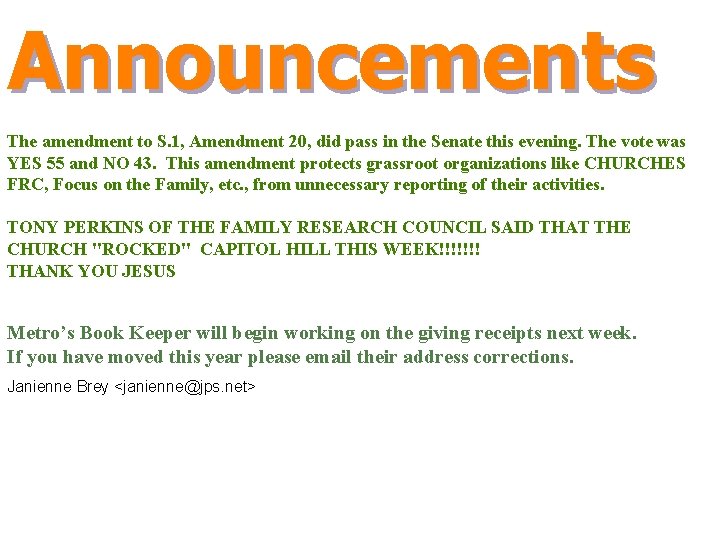 Announcements

The amendment to S.1, Amendment 20, did pass in the Senate this evening. The vote was YES 55 and NO 43. This amendment protects grassroot organizations like CHURCHES FRC, Focus on the Family, etc., from unnecessary reporting of their activities.

TONY PERKINS OF THE FAMILY RESEARCH COUNCIL SAID THAT THE CHURCH "ROCKED" CAPITOL HILL THIS WEEK!!!!!!!
THANK YOU JESUS

Metro's Book Keeper will begin working on the giving receipts next week.
If you have moved this year please email their address corrections.

Janienne Brey <janienne@jps.net>